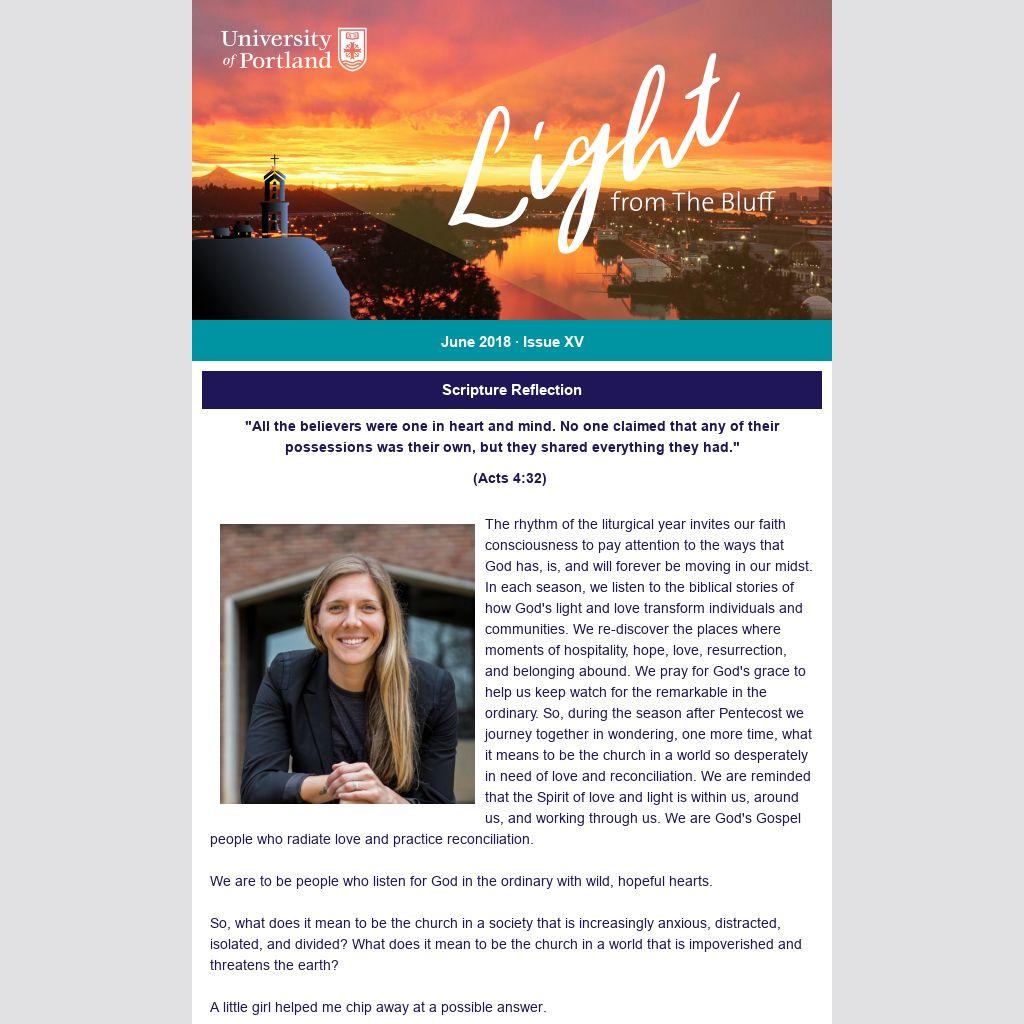 University of Portland

Light from The Bluff

June 2018 · Issue XV

Scripture Reflection

"All the believers were one in heart and mind. No one claimed that any of their possessions was their own, but they shared everything they had."

(Acts 4:32)

The rhythm of the liturgical year invites our faith consciousness to pay attention to the ways that God has, is, and will forever be moving in our midst. In each season, we listen to the biblical stories of how God's light and love transform individuals and communities. We re-discover the places where moments of hospitality, hope, love, resurrection, and belonging abound. We pray for God's grace to help us keep watch for the remarkable in the ordinary. So, during the season after Pentecost we journey together in wondering, one more time, what it means to be the church in a world so desperately in need of love and reconciliation. We are reminded that the Spirit of love and light is within us, around us, and working through us. We are God's Gospel people who radiate love and practice reconciliation.

We are to be people who listen for God in the ordinary with wild, hopeful hearts.

So, what does it mean to be the church in a society that is increasingly anxious, distracted, isolated, and divided? What does it mean to be the church in a world that is impoverished and threatens the earth?

A little girl helped me chip away at a possible answer.